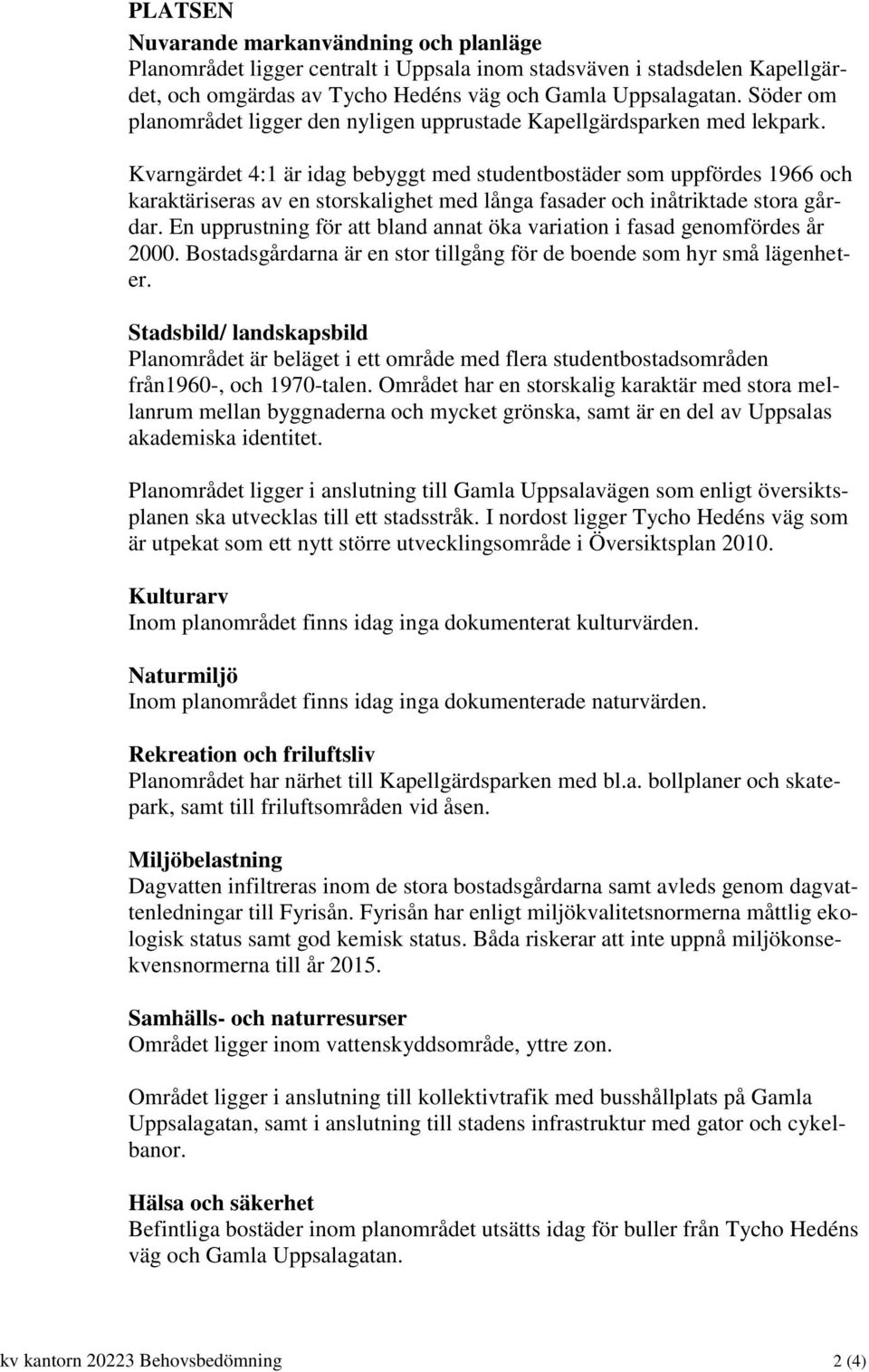 PLATSEN

Nuvarande markanvändning och planläge
Planområdet ligger centralt i Uppsala inom stadsväven i stadsdelen Kapellgärdet, och omgärdas av Tycho Hedéns väg och Gamla Uppsalagatan. Söder om planområdet ligger den nyligen upprustade Kapellgärdsparken med lekpark.

Kvarngärdet 4:1 är idag bebyggt med studentbostäder som uppfördes 1966 och karaktäriseras av en storskalighet med långa fasader och inåtriktade stora gårdar. En upprustning för att bland annat öka variation i fasad genomfördes år 2000. Bostadsgårdarna är en stor tillgång för de boende som hyr små lägenheter.

Stadsbild/ landskapsbild
Planområdet är beläget i ett område med flera studentbostadsområden från1960-, och 1970-talen. Området har en storskalig karaktär med stora mellanrum mellan byggnaderna och mycket grönska, samt är en del av Uppsalas akademiska identitet.

Planområdet ligger i anslutning till Gamla Uppsalavägen som enligt översiktsplanen ska utvecklas till ett stadsstråk. I nordost ligger Tycho Hedéns väg som är utpekat som ett nytt större utvecklingsområde i Översiktsplan 2010.

Kulturarv
Inom planområdet finns idag inga dokumenterat kulturvärden.

Naturmiljö
Inom planområdet finns idag inga dokumenterade naturvärden.

Rekreation och friluftsliv
Planområdet har närhet till Kapellgärdsparken med bl.a. bollplaner och skatepark, samt till friluftsområden vid åsen.

Miljöbelastning
Dagvatten infiltreras inom de stora bostadsgårdarna samt avleds genom dagvattenledningar till Fyrisån. Fyrisån har enligt miljökvalitetsnormerna måttlig ekologisk status samt god kemisk status. Båda riskerar att inte uppnå miljökonsekvensnormerna till år 2015.

Samhälls- och naturresurser
Området ligger inom vattenskyddsområde, yttre zon.

Området ligger i anslutning till kollektivtrafik med busshållplats på Gamla Uppsalagatan, samt i anslutning till stadens infrastruktur med gator och cykelbanor.

Hälsa och säkerhet
Befintliga bostäder inom planområdet utsätts idag för buller från Tycho Hedéns väg och Gamla Uppsalagatan.

kv kantorn 20223 Behovsbedömning 2 (4)